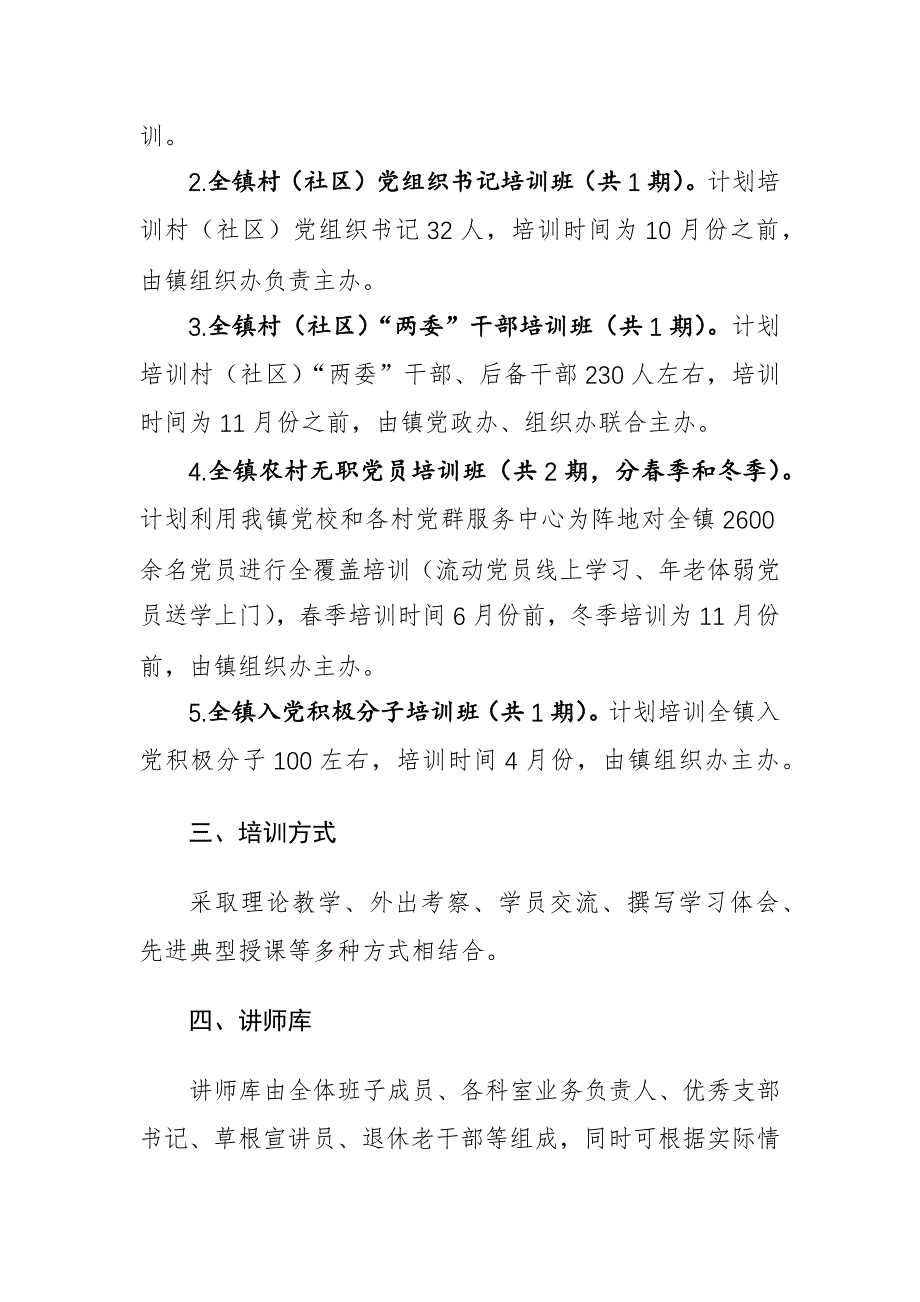 训。

2.全镇村（社区）党组织书记培训班（共1期）。计划培训村（社区）党组织书记32人，培训时间为10月份之前，由镇组织办负责主办。

3.全镇村（社区）“两委”干部培训班（共1期）。计划培训村（社区）“两委”干部、后备干部230人左右，培训时间为11月份之前，由镇党政办、组织办联合主办。

4.全镇农村无职党员培训班（共2期，分春季和冬季）。计划利用我镇党校和各村党群服务中心为阵地对全镇2600余名党员进行全覆盖培训（流动党员线上学习、年老体弱党员送学上门），春季培训时间6月份前，冬季培训为11月份前，由镇组织办主办。

5.全镇入党积极分子培训班（共1期）。计划培训全镇入党积极分子100左右，培训时间4月份，由镇组织办主办。

三、培训方式

采取理论教学、外出考察、学员交流、撰写学习体会、先进典型授课等多种方式相结合。

四、讲师库

讲师库由全体班子成员、各科室业务负责人、优秀支部书记、草根宣讲员、退休老干部等组成，同时可根据实际情